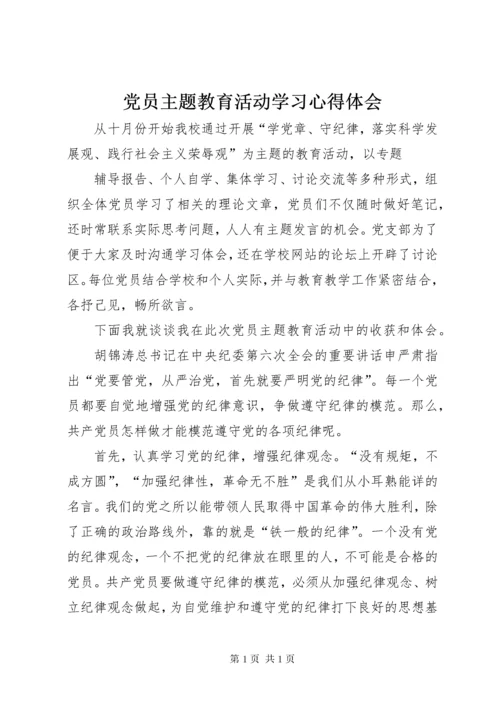 党员主题教育活动学习心得体会

从十月份开始我校通过开展“学党章、守纪律，落实科学发展观、践行社会主义荣辱观”为主题的教育活动，以专题

辅导报告、个人自学、集体学习、讨论交流等多种形式，组织全体党员学习了相关的理论文章，党员们不仅随时做好笔记，还时常联系实际思考问题，人人有主题发言的机会。党支部为了便于大家及时沟通学习体会，还在学校网站的论坛上开辟了讨论区。每位党员结合学校和个人实际，并与教育教学工作紧密结合，各抒己见，畅所欲言。

下面我就谈谈我在此次党员主题教育活动中的收获和体会。

胡锦涛总书记在中央纪委第六次全会的重要讲话申严肃指出“党要管党，从严治党，首先就要严明党的纪律”。每一个党员都要自觉地增强党的纪律意识，争做遵守纪律的模范。那么，共产党员怎样做才能模范遵守党的各项纪律呢。

首先，认真学习党的纪律，增强纪律观念。“没有规矩，不成方圆”，“加强纪律性，革命无不胜”是我们从小耳熟能详的名言。我们的党之所以能带领人民取得中国革命的伟大胜利，除了正确的政治路线外，靠的就是“铁一般的纪律”。一个没有党的纪律观念，一个不把党的纪律放在眼里的人，不可能是合格的党员。共产党员要做遵守纪律的模范，必须从加强纪律观念、树立纪律观念做起，为自觉维护和遵守党的纪律打下良好的思想基

第 1 页 共 1 页